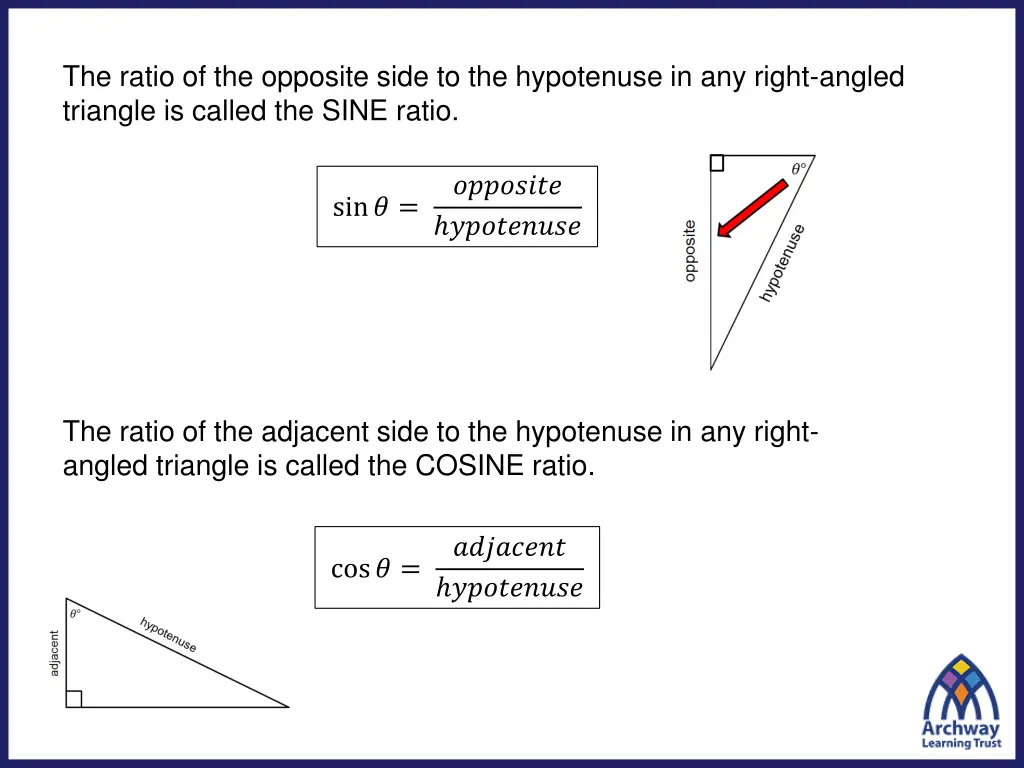 The ratio of the opposite side to the hypotenuse in any right-angled triangle is called the SINE ratio.

$\sin\theta = \frac{opposite}{hypotenuse}$

$\theta°$

opposite

hypotenuse

The ratio of the adjacent side to the hypotenuse in any right-angled triangle is called the COSINE ratio.

$\cos\theta = \frac{adjacent}{hypotenuse}$

$\theta°$

hypotenuse

adjacent

Archway Learning Trust